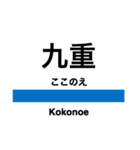 九重

ここのえ

Kokonoe